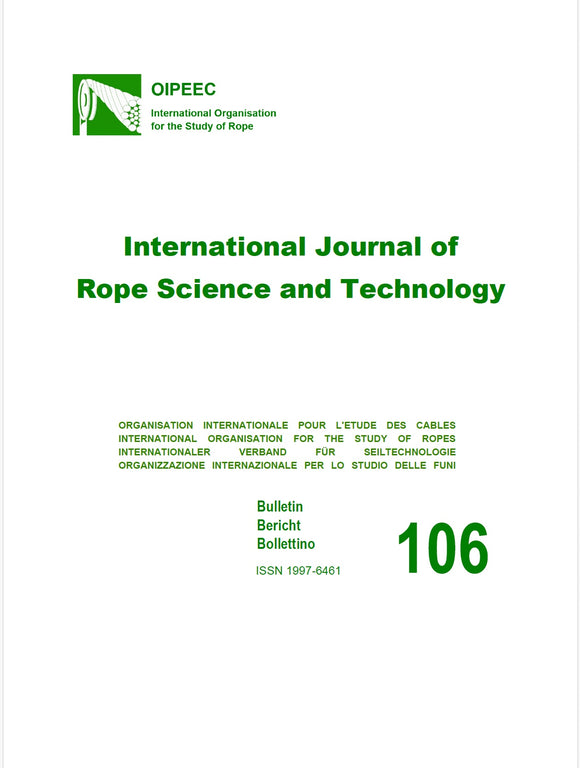 OIPEEC
International Organisation for the Study of Rope

International Journal of
Rope Science and Technology

ORGANISATION INTERNATIONALE POUR L'ETUDE DES CABLES
INTERNATIONAL ORGANISATION FOR THE STUDY OF ROPES
INTERNATIONALER VERBAND FÜR SEILTECHNOLOGIE
ORGANIZZAZIONE INTERNAZIONALE PER LO STUDIO DELLE FUNI

Bulletin
Bericht
Bollettino
ISSN 1997-6461

106